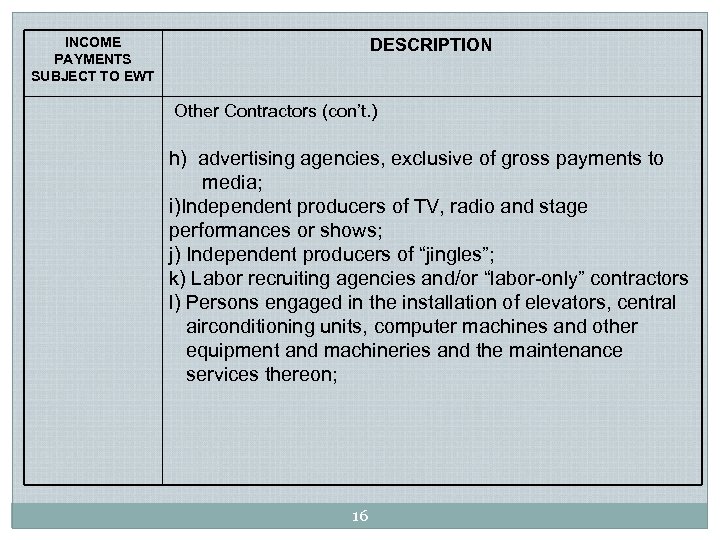 | INCOME PAYMENTS SUBJECT TO EWT | DESCRIPTION |
|---|---|
| | Other Contractors (con't.) h) advertising agencies, exclusive of gross payments to media; i)Independent producers of TV, radio and stage performances or shows; j) Independent producers of "jingles"; k) Labor recruiting agencies and/or "labor-only" contractors l) Persons engaged in the installation of elevators, central airconditioning units, computer machines and other equipment and machineries and the maintenance services thereon; |

16